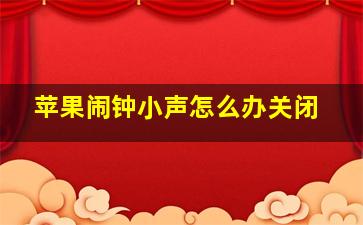 苹果闹钟小声怎么办关闭